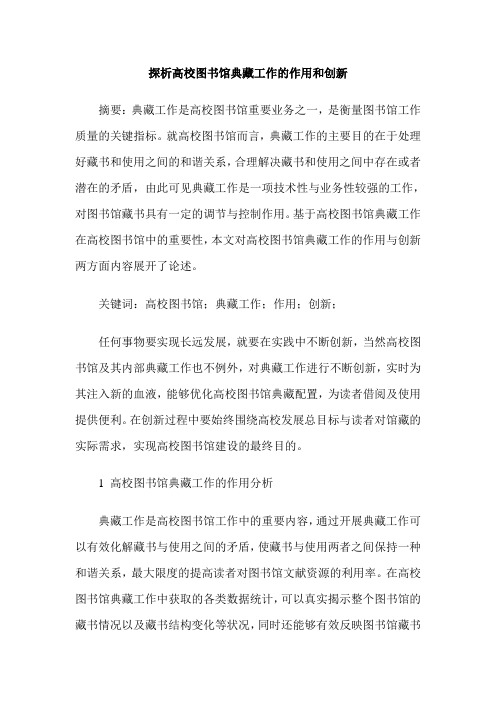 探析高校图书馆典藏工作的作用和创新

摘要：典藏工作是高校图书馆重要业务之一，是衡量图书馆工作质量的关键指标。就高校图书馆而言，典藏工作的主要目的在于处理好藏书和使用之间的和谐关系，合理解决藏书和使用之间中存在或者潜在的矛盾，由此可见典藏工作是一项技术性与业务性较强的工作，对图书馆藏书具有一定的调节与控制作用。基于高校图书馆典藏工作在高校图书馆中的重要性，本文对高校图书馆典藏工作的作用与创新两方面内容展开了论述。

关键词：高校图书馆；典藏工作；作用；创新；

任何事物要实现长远发展，就要在实践中不断创新，当然高校图书馆及其内部典藏工作也不例外，对典藏工作进行不断创新，实时为其注入新的血液，能够优化高校图书馆典藏配置，为读者借阅及使用提供便利。在创新过程中要始终围绕高校发展总目标与读者对馆藏的实际需求，实现高校图书馆建设的最终目的。

1 高校图书馆典藏工作的作用分析

典藏工作是高校图书馆工作中的重要内容，通过开展典藏工作可以有效化解藏书与使用之间的矛盾，使藏书与使用两者之间保持一种和谐关系，最大限度的提高读者对图书馆文献资源的利用率。在高校图书馆典藏工作中获取的各类数据统计，可以真实揭示整个图书馆的藏书情况以及藏书结构变化等状况，同时还能够有效反映图书馆藏书